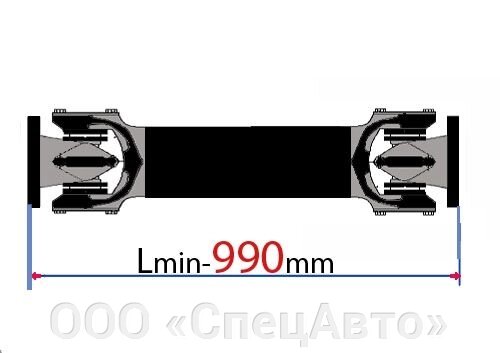 Lmin-990mm

ООО «СпецАвто»